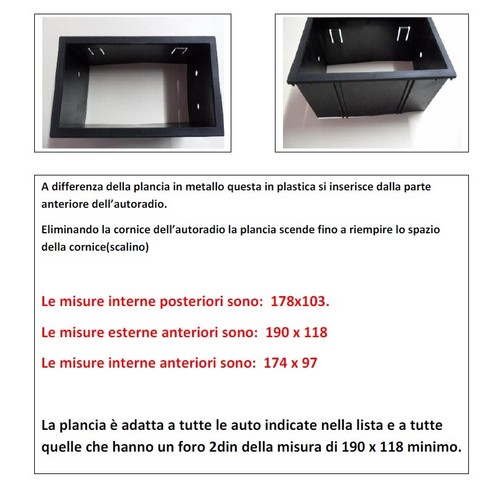 A differenza della plancia in metallo questa in plastica si inserisce dalla parte anteriore dell'autoradio.

Eliminando la cornice dell'autoradio la plancia scende fino a riempire lo spazio della cornice(scalino)

Le misure interne posteriori sono: 178x103.

Le misure esterne anteriori sono: 190 x 118

Le misure interne anteriori sono: 174 x 97

La plancia è adatta a tutte le auto indicate nella lista e a tutte quelle che hanno un foro 2din della misura di 190 x 118 minimo.